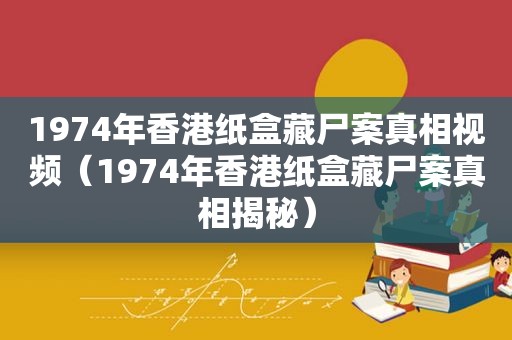 1974年香港纸盒藏尸案真相视频（1974年香港纸盒藏尸案真相揭秘）